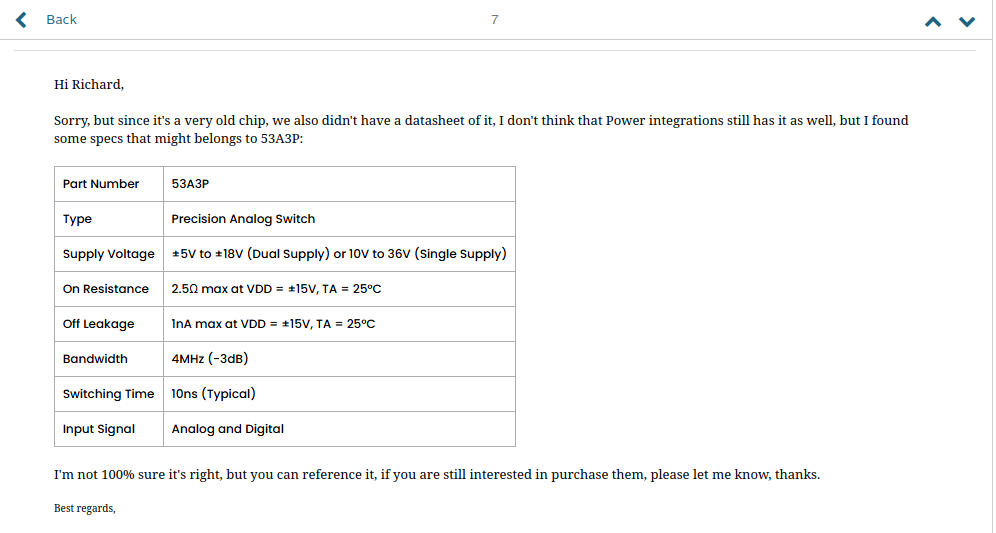 Back

7

Hi Richard,

Sorry, but since it's a very old chip, we also didn't have a datasheet of it, I don't think that Power integrations still has it as well, but I found some specs that might belongs to 53A3P:

| Part Number | 53A3P |
|---|---|
| Type | Precision Analog Switch |
| Supply Voltage | ±5V to ±18V (Dual Supply) or 10V to 36V (Single Supply) |
| On Resistance | 2.5Ω max at VDD = ±15V, TA = 25°C |
| Off Leakage | 1nA max at VDD = ±15V, TA = 25°C |
| Bandwidth | 4MHz (-3dB) |
| Switching Time | 10ns (Typical) |
| Input Signal | Analog and Digital |

I'm not 100% sure it's right, but you can reference it, if you are still interested in purchase them, please let me know, thanks.

Best regards,